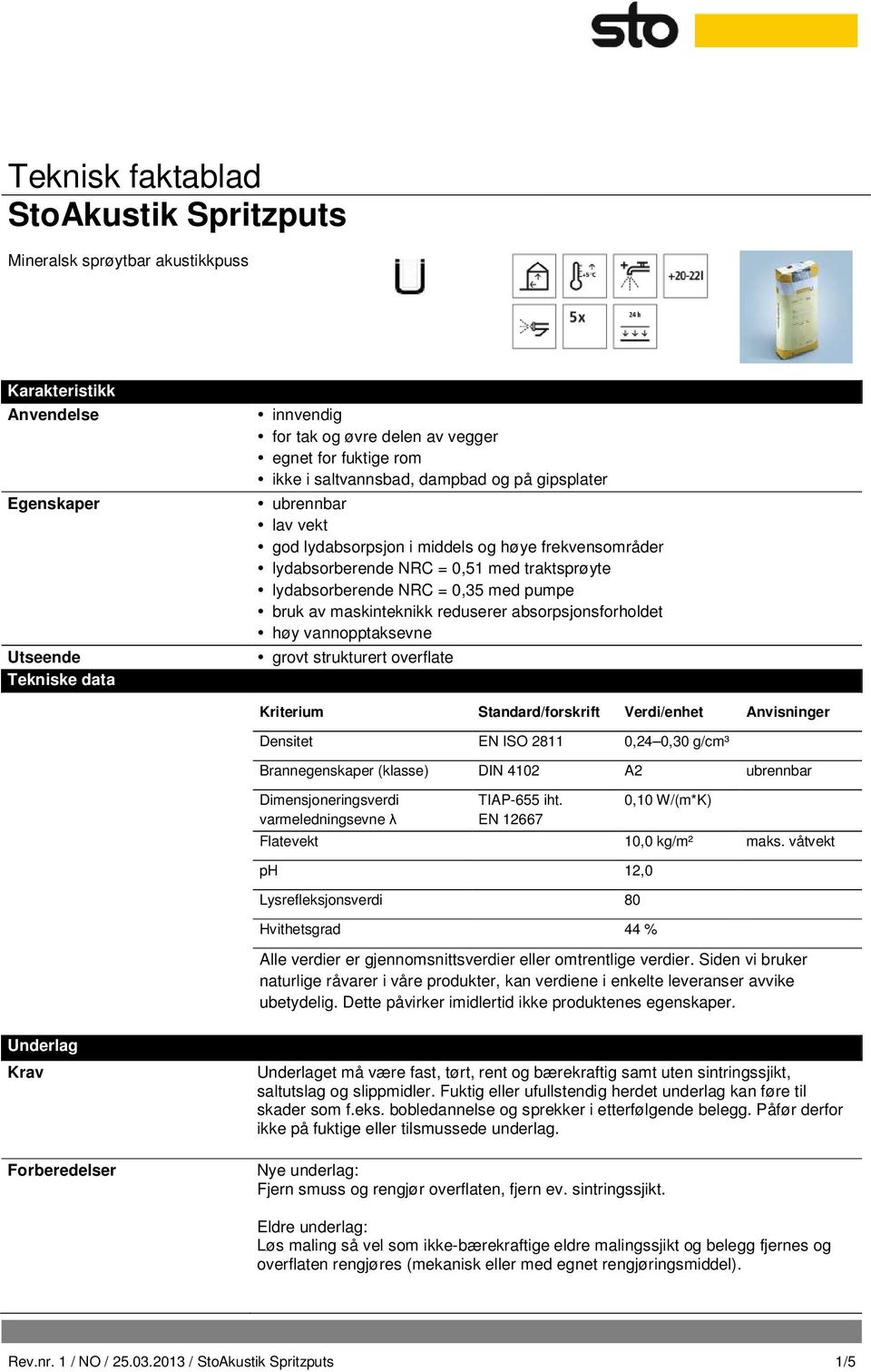 sto

Teknisk faktablad
StoAkustik Spritzputs

Mineralsk sprøytbar akustikkpuss

+5°C
+20-22l
5x
24 h

Karakteristikk

Anvendelse
• innvendig
• for tak og øvre delen av vegger
• egnet for fuktige rom
• ikke i saltvannsbad, dampbad og på gipsplater

Egenskaper
• ubrennbar
• lav vekt
• god lydabsorpsjon i middels og høye frekvensområder
• lydabsorberende NRC = 0,51 med traktsprøyte
• lydabsorberende NRC = 0,35 med pumpe
• bruk av maskinteknikk reduserer absorpsjonsforholdet
• høy vannopptaksevne

Utseende
• grovt strukturert overflate

Tekniske data

| Kriterium | Standard/forskrift | Verdi/enhet | Anvisninger |
|---|---|---|---|
| Densitet | EN ISO 2811 | 0,24–0,30 g/cm³ | |
| Brannegenskaper (klasse) | DIN 4102 | A2 | ubrennbar |
| Dimensjoneringsverdi varmeledningsevne λ | TIAP-655 iht. EN 12667 | 0,10 W/(m*K) | |
| Flatevekt | | 10,0 kg/m² | maks. våtvekt |
| pH | | 12,0 | |
| Lysrefleksjonsverdi | | 80 | |
| Hvithetsgrad | | 44 % | |

Alle verdier er gjennomsnittsverdier eller omtrentlige verdier. Siden vi bruker naturlige råvarer i våre produkter, kan verdiene i enkelte leveranser avvike ubetydelig. Dette påvirker imidlertid ikke produktenes egenskaper.

Underlag

Krav
Underlaget må være fast, tørt, rent og bærekraftig samt uten sintringssjikt, saltutslag og slippmidler. Fuktig eller ufullstendig herdet underlag kan føre til skader som f.eks. bobledannelse og sprekker i etterfølgende belegg. Påfør derfor ikke på fuktige eller tilsmussede underlag.

Forberedelser
Nye underlag:
Fjern smuss og rengjør overflaten, fjern ev. sintringssjikt.

Eldre underlag:
Løs maling så vel som ikke-bærekraftige eldre malingssjikt og belegg fjernes og overflaten rengjøres (mekanisk eller med egnet rengjøringsmiddel).

Rev.nr. 1 / NO / 25.03.2013 / StoAkustik Spritzputs
1/5